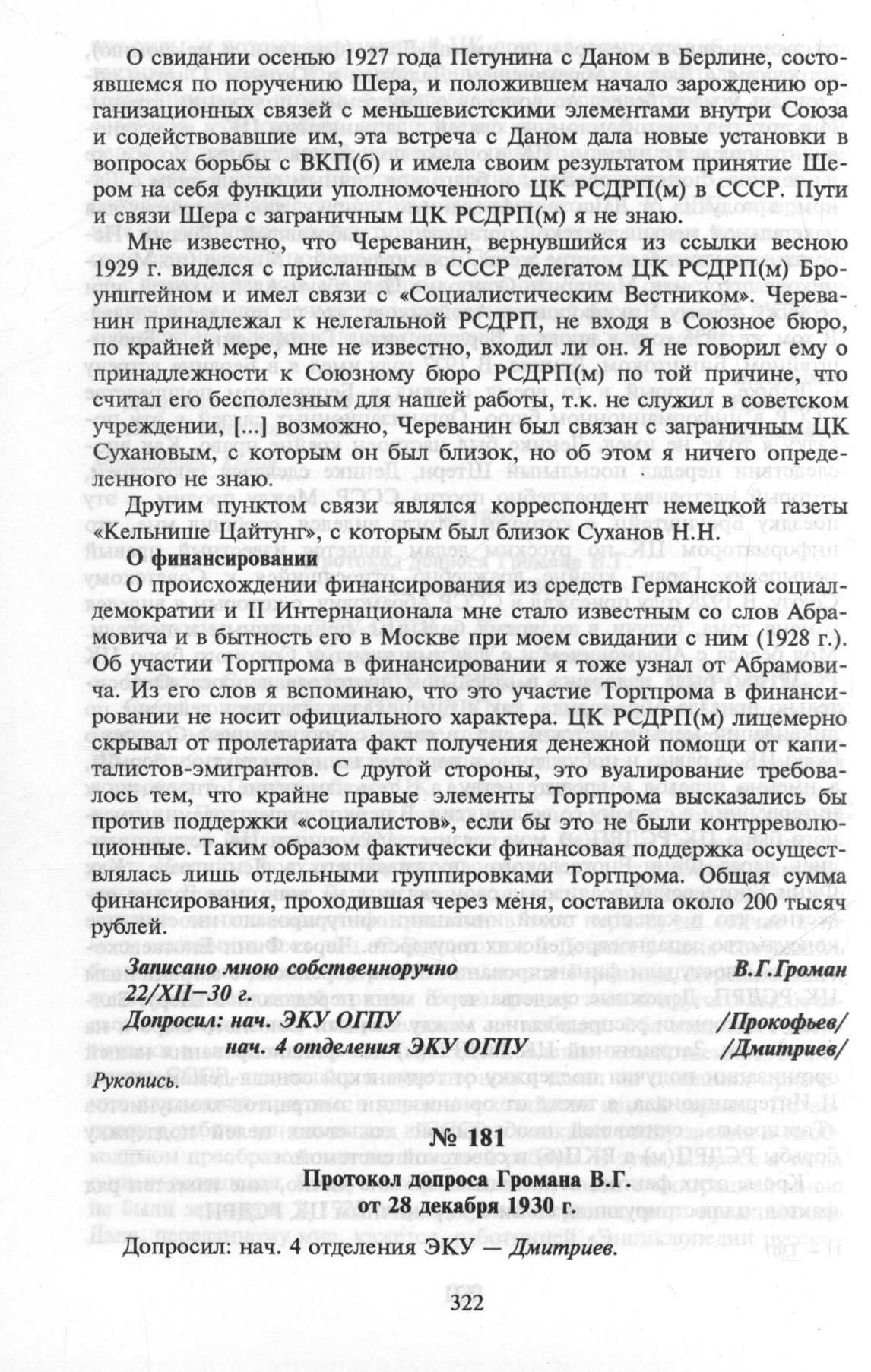 О свидании осенью 1927 года Петунина с Даном в Берлине, состоявшемся по поручению Шера, и положившем начало зарождению организационных связей с меньшевистскими элементами внутри Союза и содействовавшие им, эта встреча с Даном дала новые установки в вопросах борьбы с ВКП(б) и имела своим результатом принятие Шером на себя функции уполномоченного ЦК РСДРП(м) в СССР. Пути и связи Шера с заграничным ЦК РСДРП(м) я не знаю.

Мне известно, что Череванин, вернувшийся из ссылки весною 1929 г. виделся с присланным в СССР делегатом ЦК РСДРП(м) Броунштейном и имел связи с «Социалистическим Вестником». Череванин принадлежал к нелегальной РСДРП, не входя в Союзное бюро, по крайней мере, мне не известно, входил ли он. Я не говорил ему о принадлежности к Союзному бюро РСДРП(м) по той причине, что считал его бесполезным для нашей работы, т.к. не служил в советском учреждении, [...] возможно, Череванин был связан с заграничным ЦК Сухановым, с которым он был близок, но об этом я ничего определенного не знаю.

Другим пунктом связи являлся корреспондент немецкой газеты «Кельнише Цайтунг», с которым был близок Суханов Н.Н.

О финансировании

О происхождении финансирования из средств Германской социал-демократии и II Интернационала мне стало известным со слов Абрамовича и в бытность его в Москве при моем свидании с ним (1928 г.). Об участии Торгпрома в финансировании я тоже узнал от Абрамовича. Из его слов я вспоминаю, что это участие Торгпрома в финансировании не носит официального характера. ЦК РСДРП(м) лицемерно скрывал от пролетариата факт получения денежной помощи от капиталистов-эмигрантов. С другой стороны, это вуалирование требовалось тем, что крайне правые элементы Торгпрома высказались бы против поддержки «социалистов», если бы это не были контрреволюционные. Таким образом фактически финансовая поддержка осуществлялась лишь отдельными группировками Торгпрома. Общая сумма финансирования, проходившая через меня, составила около 200 тысяч рублей.

Записано мною собственноручно В.Г.Громан
22/XII—30 г.
Допросил: нач. ЭКУ ОГПУ /Прокофьев/
нач. 4 отделения ЭКУ ОГПУ /Дмитриев/

Рукопись.

№ 181
Протокол допроса Громана В.Г.
от 28 декабря 1930 г.

Допросил: нач. 4 отделения ЭКУ — Дмитриев.

322